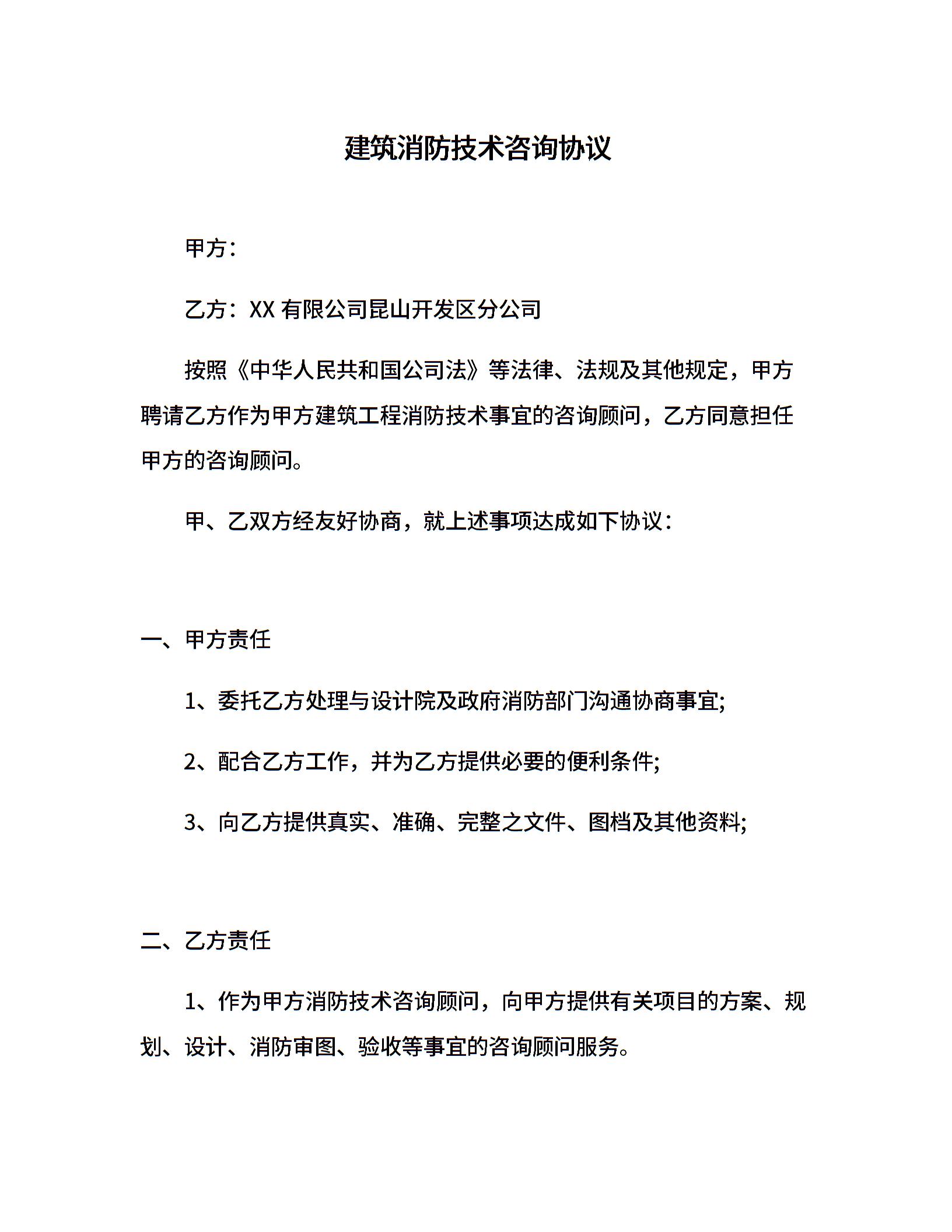 建筑消防技术咨询协议

甲方：

乙方：XX 有限公司昆山开发区分公司

按照《中华人民共和国公司法》等法律、法规及其他规定，甲方聘请乙方作为甲方建筑工程消防技术事宜的咨询顾问，乙方同意担任甲方的咨询顾问。

甲、乙双方经友好协商，就上述事项达成如下协议：

一、甲方责任

1、委托乙方处理与设计院及政府消防部门沟通协商事宜;

2、配合乙方工作，并为乙方提供必要的便利条件;

3、向乙方提供真实、准确、完整之文件、图档及其他资料;

二、乙方责任

1、作为甲方消防技术咨询顾问，向甲方提供有关项目的方案、规划、设计、消防审图、验收等事宜的咨询顾问服务。